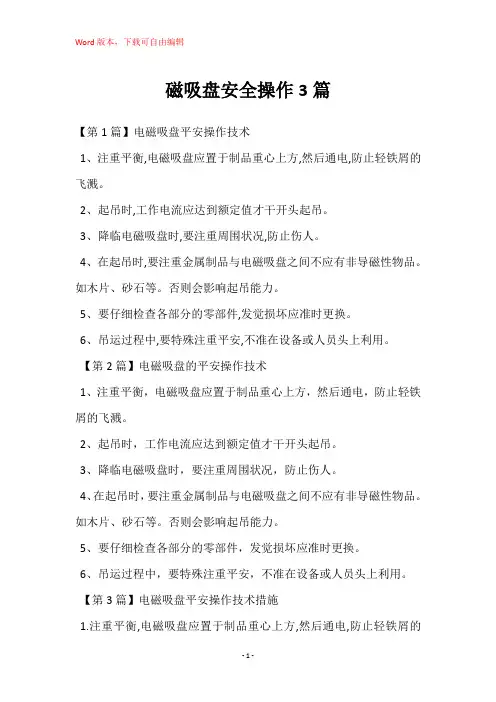 Word 版本，下载可自由编辑

磁吸盘安全操作 3 篇

【第 1 篇】电磁吸盘平安操作技术

1、注重平衡,电磁吸盘应置于制品重心上方,然后通电,防止轻铁屑的飞溅。

2、起吊时,工作电流应达到额定值才干开头起吊。

3、降临电磁吸盘时,要注重周围状况,防止伤人。

4、在起吊时,要注重金属制品与电磁吸盘之间不应有非导磁性物品。如木片、砂石等。否则会影响起吊能力。

5、要仔细检查各部分的零部件,发觉损坏应准时更换。

6、吊运过程中,要特殊注重平安,不准在设备或人员头上利用。

【第 2 篇】电磁吸盘的平安操作技术

1、注重平衡，电磁吸盘应置于制品重心上方，然后通电，防止轻铁屑的飞溅。

2、起吊时，工作电流应达到额定值才干开头起吊。

3、降临电磁吸盘时，要注重周围状况，防止伤人。

4、在起吊时，要注重金属制品与电磁吸盘之间不应有非导磁性物品。如木片、砂石等。否则会影响起吊能力。

5、要仔细检查各部分的零部件，发觉损坏应准时更换。

6、吊运过程中，要特殊注重平安，不准在设备或人员头上利用。

【第 3 篇】电磁吸盘平安操作技术措施

1.注重平衡,电磁吸盘应置于制品重心上方,然后通电,防止轻铁屑的

- 1 -